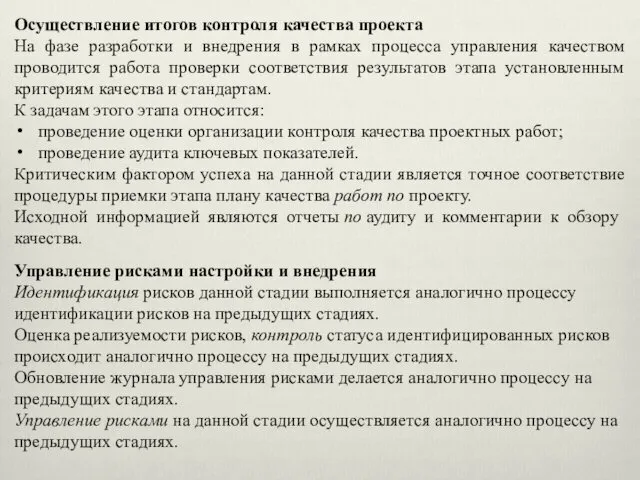 Осуществление итогов контроля качества проекта
На фазе разработки и внедрения в рамках процесса управления качеством проводится работа проверки соответствия результатов этапа установленным критериям качества и стандартам.
К задачам этого этапа относится:
• проведение оценки организации контроля качества проектных работ;
• проведение аудита ключевых показателей.
Критическим фактором успеха на данной стадии является точное соответствие процедуры приемки этапа плану качества работ по проекту.
Исходной информацией являются отчеты по аудиту и комментарии к обзору качества.

Управление рисками настройки и внедрения
Идентификация рисков данной стадии выполняется аналогично процессу идентификации рисков на предыдущих стадиях.
Оценка реализуемости рисков, контроль статуса идентифицированных рисков происходит аналогично процессу на предыдущих стадиях.
Обновление журнала управления рисками делается аналогично процессу на предыдущих стадиях.
Управление рисками на данной стадии осуществляется аналогично процессу на предыдущих стадиях.